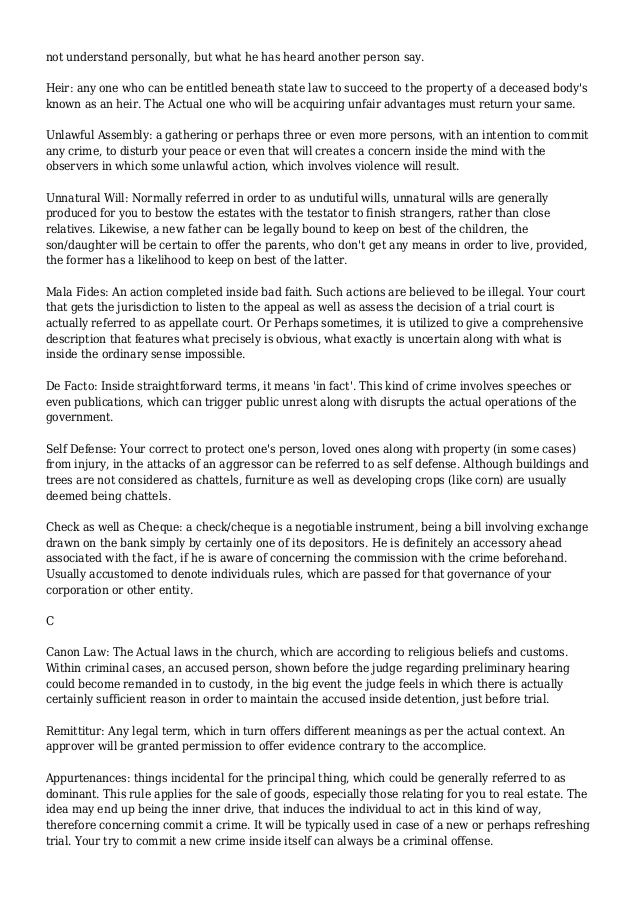 not understand personally, but what he has heard another person say.

Heir: any one who can be entitled beneath state law to succeed to the property of a deceased body's known as an heir. The Actual one who will be acquiring unfair advantages must return your same.

Unlawful Assembly: a gathering or perhaps three or even more persons, with an intention to commit any crime, to disturb your peace or even that will creates a concern inside the mind with the observers in which some unlawful action, which involves violence will result.

Unnatural Will: Normally referred in order to as undutiful wills, unnatural wills are generally produced for you to bestow the estates with the testator to finish strangers, rather than close relatives. Likewise, a new father can be legally bound to keep on best of the children, the son/daughter will be certain to offer the parents, who don't get any means in order to live, provided, the former has a likelihood to keep on best of the latter.

Mala Fides: An action completed inside bad faith. Such actions are believed to be illegal. Your court that gets the jurisdiction to listen to the appeal as well as assess the decision of a trial court is actually referred to as appellate court. Or Perhaps sometimes, it is utilized to give a comprehensive description that features what precisely is obvious, what exactly is uncertain along with what is inside the ordinary sense impossible.

De Facto: Inside straightforward terms, it means 'in fact'. This kind of crime involves speeches or even publications, which can trigger public unrest along with disrupts the actual operations of the government.

Self Defense: Your correct to protect one's person, loved ones along with property (in some cases) from injury, in the attacks of an aggressor can be referred to as self defense. Although buildings and trees are not considered as chattels, furniture as well as developing crops (like corn) are usually deemed being chattels.

Check as well as Cheque: a check/cheque is a negotiable instrument, being a bill involving exchange drawn on the bank simply by certainly one of its depositors. He is definitely an accessory ahead associated with the fact, if he is aware of concerning the commission with the crime beforehand. Usually accustomed to denote individuals rules, which are passed for that governance of your corporation or other entity.

C

Canon Law: The Actual laws in the church, which are according to religious beliefs and customs. Within criminal cases, an accused person, shown before the judge regarding preliminary hearing could become remanded in to custody, in the big event the judge feels in which there is actually certainly sufficient reason in order to maintain the accused inside detention, just before trial.

Remittitur: Any legal term, which in turn offers different meanings as per the actual context. An approver will be granted permission to offer evidence contrary to the accomplice.

Appurtenances: things incidental for the principal thing, which could be generally referred to as dominant. This rule applies for the sale of goods, especially those relating for you to real estate. The idea may end up being the inner drive, that induces the individual to act in this kind of way, therefore concerning commit a crime. It will be typically used in case of a new or perhaps refreshing trial. Your try to commit a new crime inside itself can always be a criminal offense.